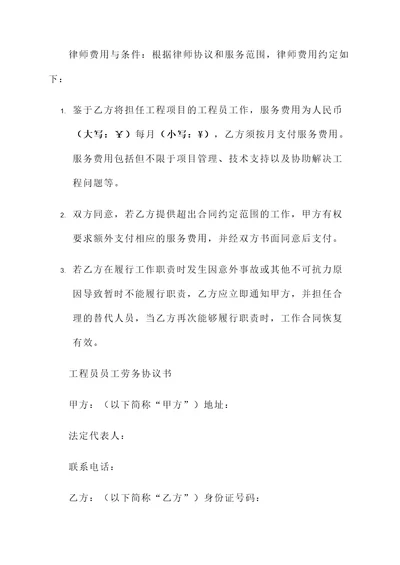 律师费用与条件：根据律师协议和服务范围，律师费用约定如下：

1. 鉴于乙方将担任工程项目的工程员工作，服务费用为人民币（大写：¥）每月（小写：¥），乙方须按月支付服务费用。服务费用包括但不限于项目管理、技术支持以及协助解决工程问题等。

2. 双方同意，若乙方提供超出合同约定范围的工作，甲方有权要求额外支付相应的服务费用，并经双方书面同意后支付。

3. 若乙方在履行工作职责时发生因意外事故或其他不可抗力原因导致暂时不能履行职责，乙方应立即通知甲方，并担任合理的替代人员，当乙方再次能够履行职责时，工作合同恢复有效。

工程员员工劳务协议书

甲方：（以下简称“甲方”）地址：

法定代表人：

联系电话：

乙方：（以下简称“乙方”）身份证号码：